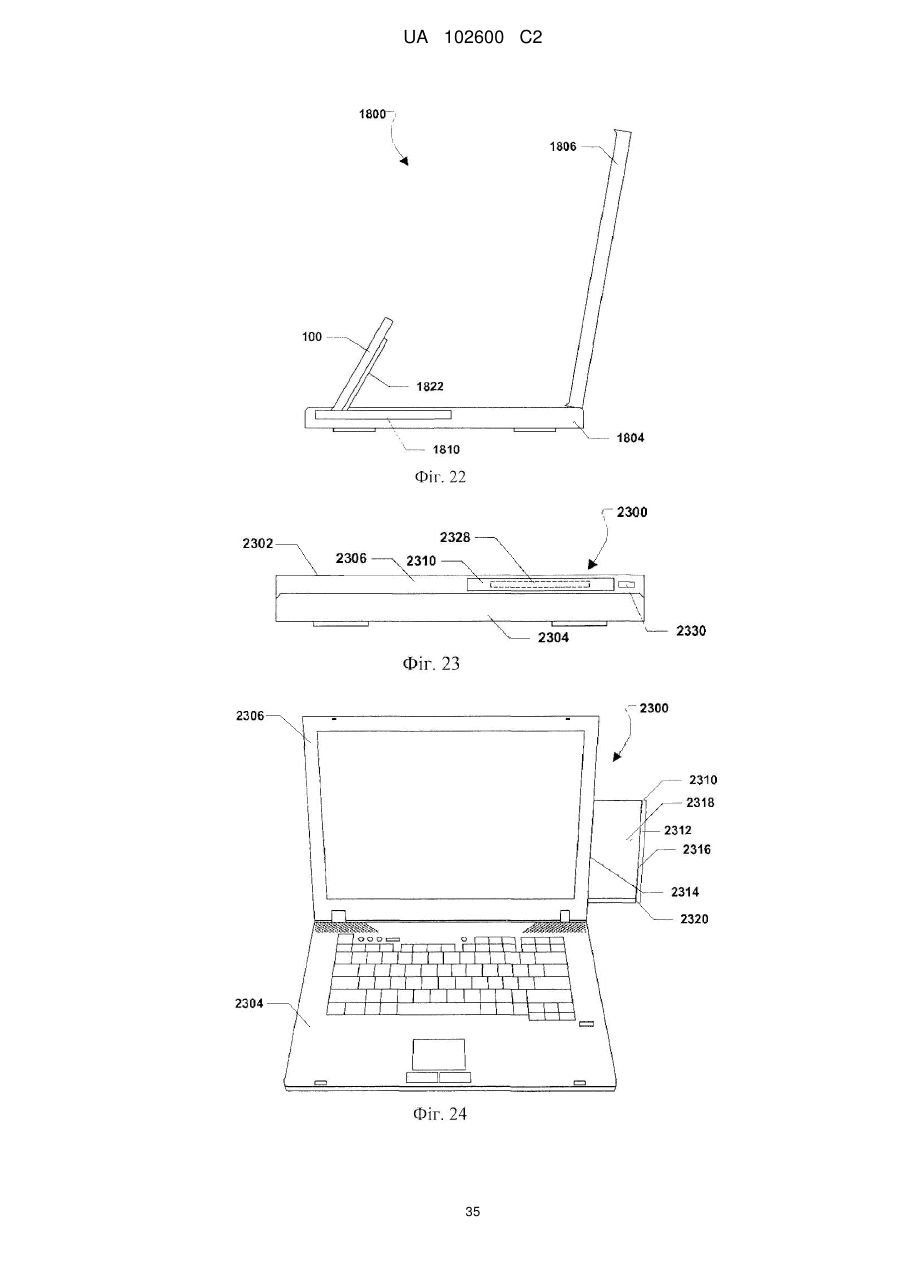 UA 102600 C2

1800

1806

100

1822

1810

1804

Фіг. 22

2300

2302

2306

2310

2328

2304

2330

Фіг. 23

2306

2300

2310

2318

2312

2316

2314

2320

2304

Фіг. 24

35